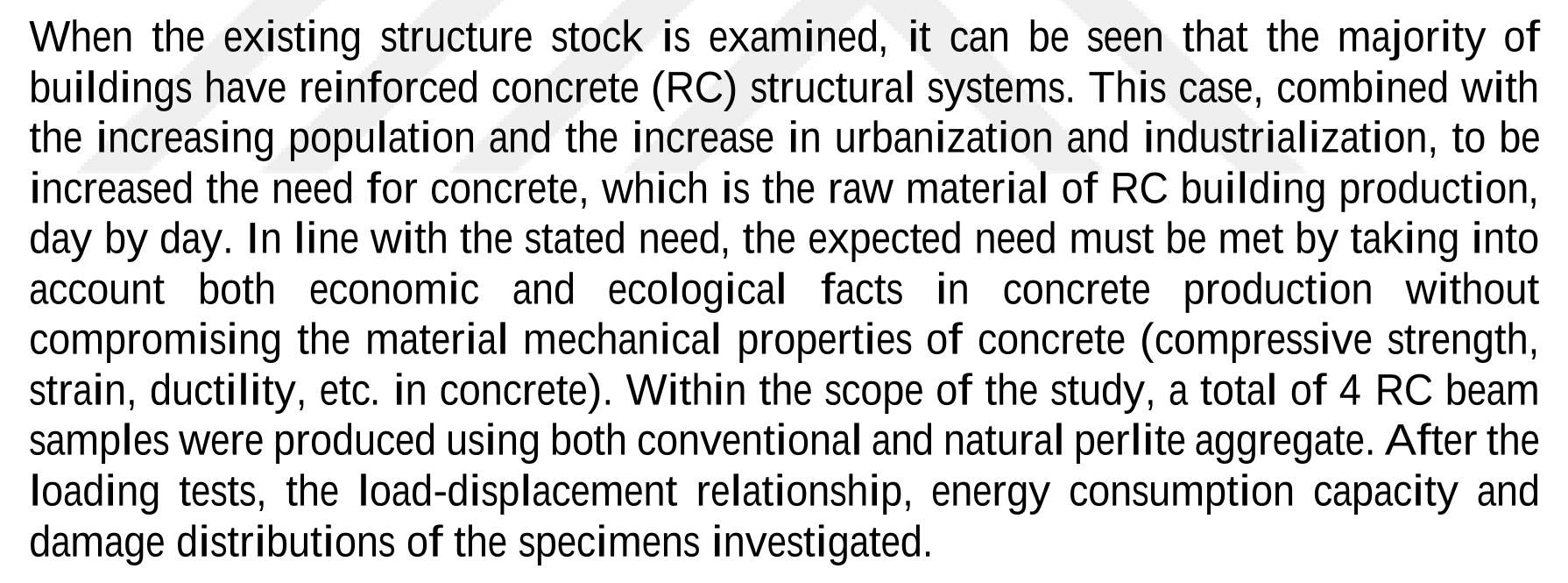 When the existing structure stock is examined, it can be seen that the majority of buildings have reinforced concrete (RC) structural systems. This case, combined with the increasing population and the increase in urbanization and industrialization, to be increased the need for concrete, which is the raw material of RC building production, day by day. In line with the stated need, the expected need must be met by taking into account both economic and ecological facts in concrete production without compromising the material mechanical properties of concrete (compressive strength, strain, ductility, etc. in concrete). Within the scope of the study, a total of 4 RC beam samples were produced using both conventional and natural perlite aggregate. After the loading tests, the load-displacement relationship, energy consumption capacity and damage distributions of the specimens investigated.